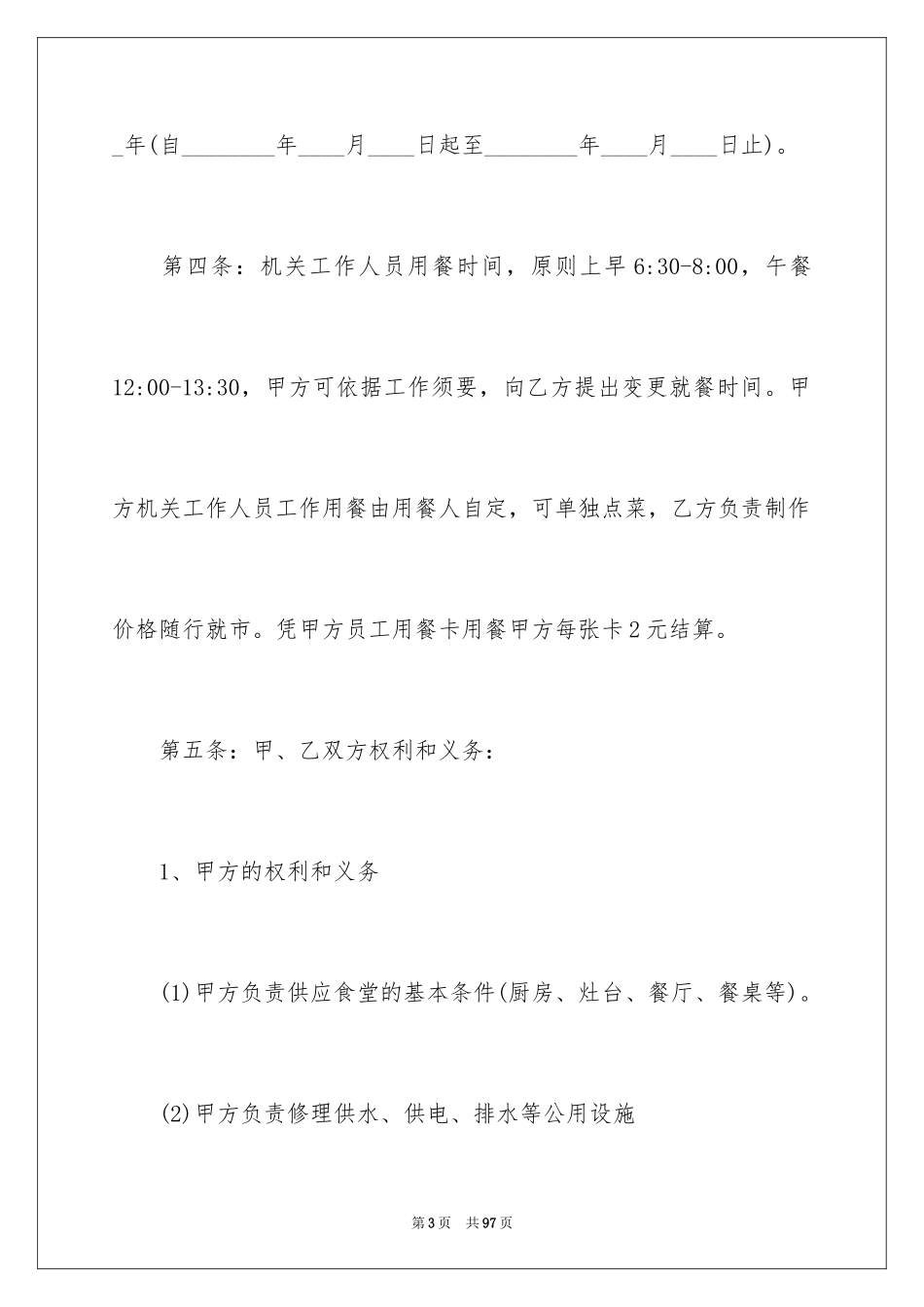 _年(自________年____月____日起至________年____月____日止)。

第四条：机关工作人员用餐时间，原则上早 6:30-8:00，午餐 12:00-13:30，甲方可依据工作须要，向乙方提出变更就餐时间。甲方机关工作人员工作用餐由用餐人自定，可单独点菜，乙方负责制作价格随行就市。凭甲方员工用餐卡用餐甲方每张卡 2 元结算。

第五条：甲、乙双方权利和义务：

1、甲方的权利和义务

(1)甲方负责供应食堂的基本条件(厨房、灶台、餐厅、餐桌等)。

(2)甲方负责修理供水、供电、排水等公用设施

第 3 页　共 97 页